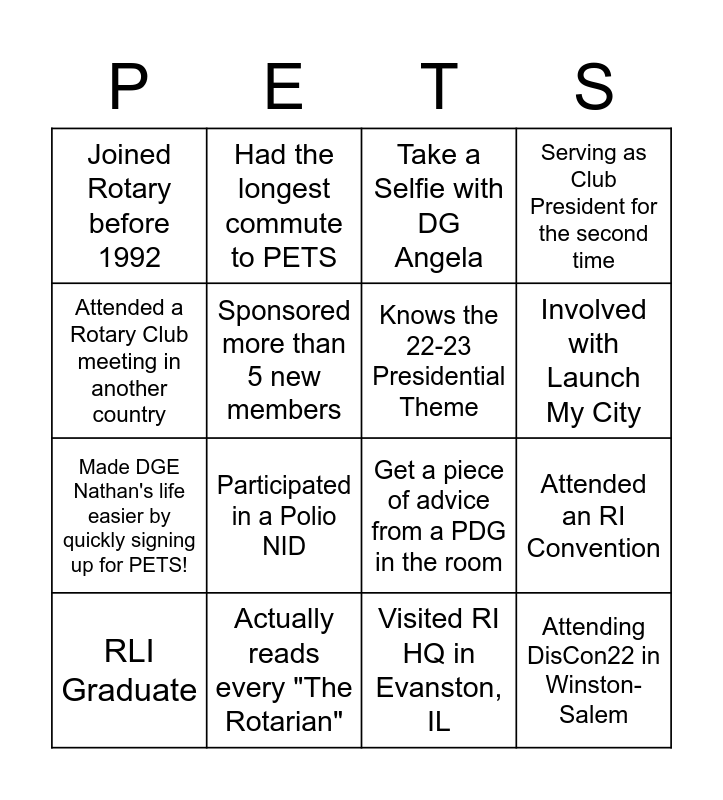 | P | E | T | S |
|---|---|---|---|
| Joined Rotary before 1992 | Had the longest commute to PETS | Take a Selfie with DG Angela | Serving as Club President for the second time |
| Attended a Rotary Club meeting in another country | Sponsored more than 5 new members | Knows the 22-23 Presidential Theme | Involved with Launch My City |
| Made DGE Nathan's life easier by quickly signing up for PETS! | Participated in a Polio NID | Get a piece of advice from a PDG in the room | Attended an RI Convention |
| RLI Graduate | Actually reads every "The Rotarian" | Visited RI HQ in Evanston, IL | Attending DisCon22 in Winston-Salem |